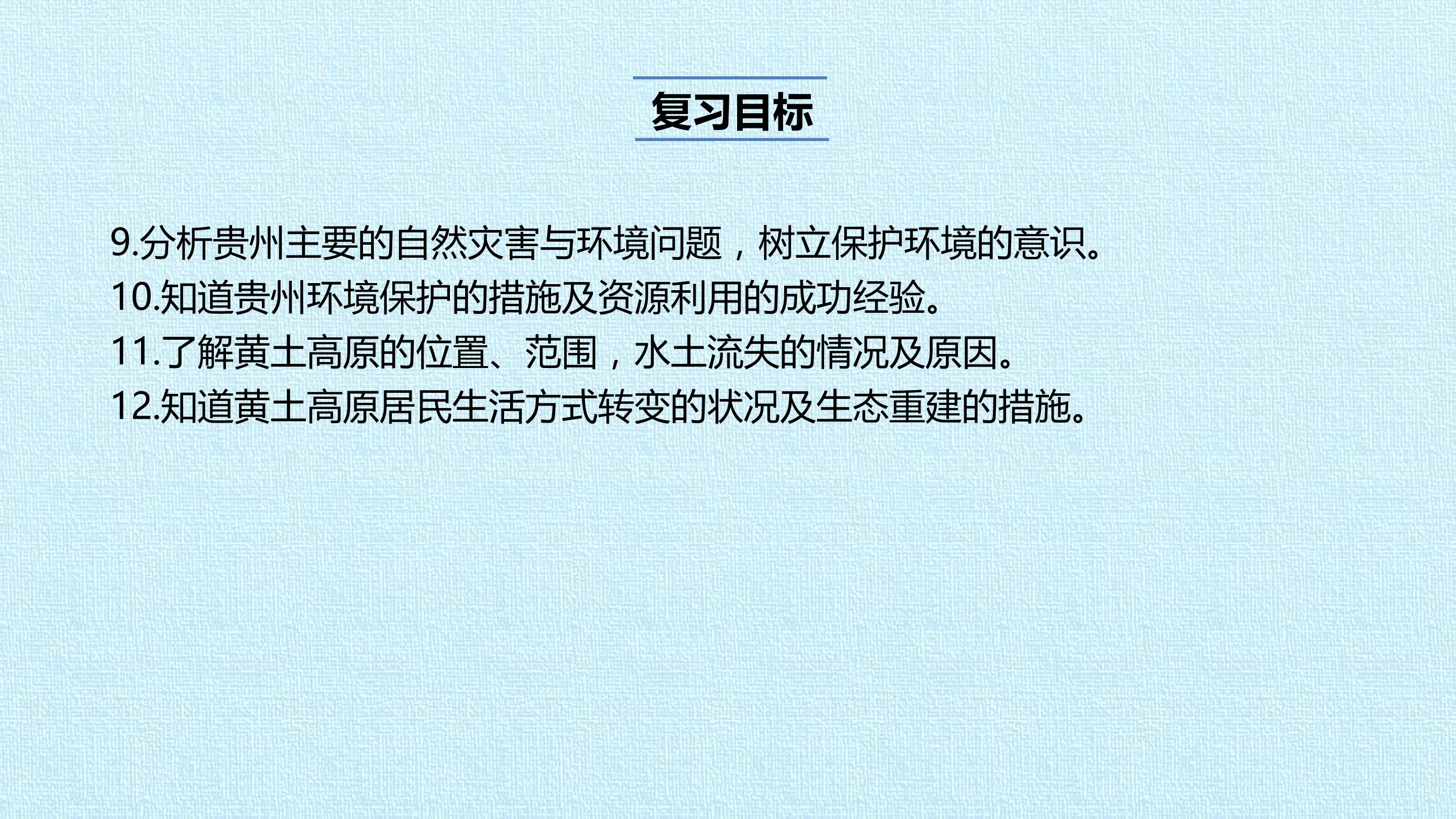 复习目标

9.分析贵州主要的自然灾害与环境问题，树立保护环境的意识。
10.知道贵州环境保护的措施及资源利用的成功经验。
11.了解黄土高原的位置、范围，水土流失的情况及原因。
12.知道黄土高原居民生活方式转变的状况及生态重建的措施。